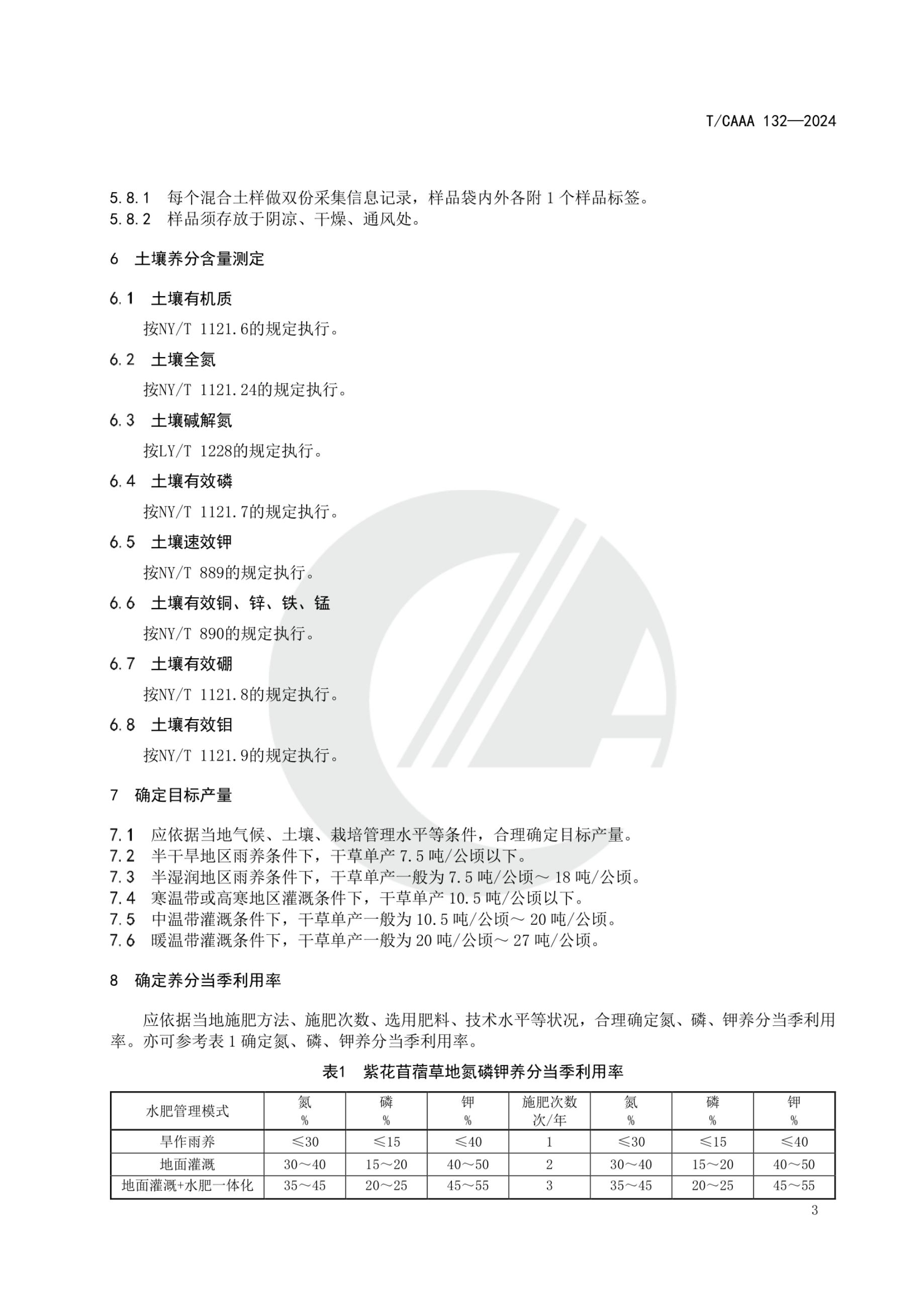 T/CAAA 132—2024

5.8.1 每个混合土样做双份采集信息记录，样品袋内外各附 1 个样品标签。
5.8.2 样品须存放于阴凉、干燥、通风处。

6 土壤养分含量测定

6.1 土壤有机质
按NY/T 1121.6的规定执行。

6.2 土壤全氮
按NY/T 1121.24的规定执行。

6.3 土壤碱解氮
按LY/T 1228的规定执行。

6.4 土壤有效磷
按NY/T 1121.7的规定执行。

6.5 土壤速效钾
按NY/T 889的规定执行。

6.6 土壤有效铜、锌、铁、锰
按NY/T 890的规定执行。

6.7 土壤有效硼
按NY/T 1121.8的规定执行。

6.8 土壤有效钼
按NY/T 1121.9的规定执行。

7 确定目标产量

7.1 应依据当地气候、土壤、栽培管理水平等条件，合理确定目标产量。
7.2 半干旱地区雨养条件下，干草单产 7.5 吨/公顷以下。
7.3 半湿润地区雨养条件下，干草单产一般为 7.5 吨/公顷～ 18 吨/公顷。
7.4 寒温带或高寒地区灌溉条件下，干草单产 10.5 吨/公顷以下。
7.5 中温带灌溉条件下，干草单产一般为 10.5 吨/公顷～ 20 吨/公顷。
7.6 暖温带灌溉条件下，干草单产一般为 20 吨/公顷～ 27 吨/公顷。

8 确定养分当季利用率

应依据当地施肥方法、施肥次数、选用肥料、技术水平等状况，合理确定氮、磷、钾养分当季利用率。亦可参考表 1 确定氮、磷、钾养分当季利用率。

表1 紫花苜蓿草地氮磷钾养分当季利用率

| 水肥管理模式 | 氮 % | 磷 % | 钾 % | 施肥次数 次/年 | 氮 % | 磷 % | 钾 % |
|---|---|---|---|---|---|---|---|
| 旱作雨养 | ≤30 | ≤15 | ≤40 | 1 | ≤30 | ≤15 | ≤40 |
| 地面灌溉 | 30～40 | 15～20 | 40～50 | 2 | 30～40 | 15～20 | 40～50 |
| 地面灌溉+水肥一体化 | 35～45 | 20～25 | 45～55 | 3 | 35～45 | 20～25 | 45～55 |

3